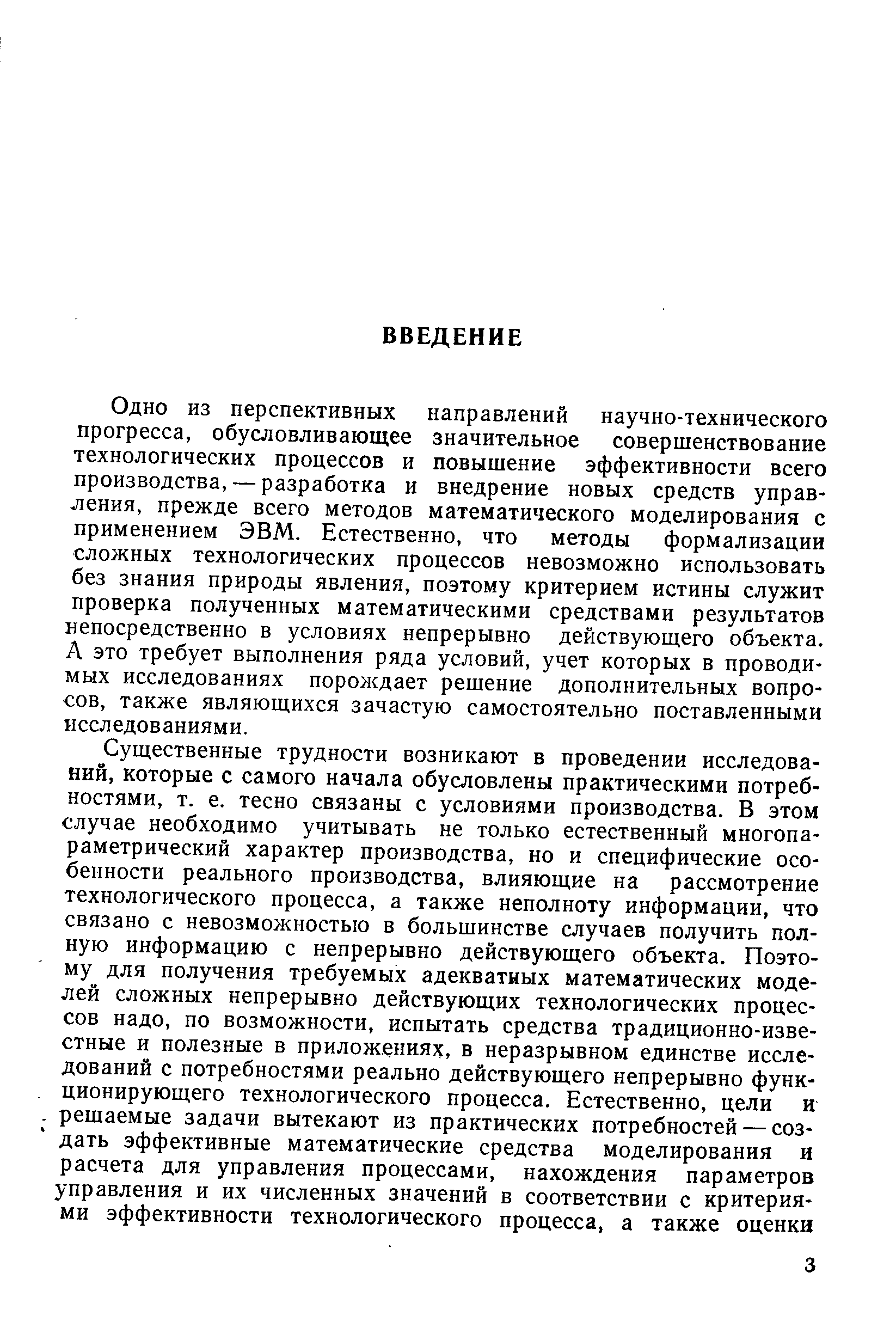 ВВЕДЕНИЕ

Одно из перспективных направлений научно-технического прогресса, обусловливающее значительное совершенствование технологических процессов и повышение эффективности всего производства, — разработка и внедрение новых средств управления, прежде всего методов математического моделирования с применением ЭВМ. Естественно, что методы формализации сложных технологических процессов невозможно использовать без знания природы явления, поэтому критерием истины служит проверка полученных математическими средствами результатов непосредственно в условиях непрерывно действующего объекта. А это требует выполнения ряда условий, учет которых в проводимых исследованиях порождает решение дополнительных вопросов, также являющихся зачастую самостоятельно поставленными исследованиями.

Существенные трудности возникают в проведении исследований, которые с самого начала обусловлены практическими потребностями, т. е. тесно связаны с условиями производства. В этом случае необходимо учитывать не только естественный многопараметрический характер производства, но и специфические особенности реального производства, влияющие на рассмотрение технологического процесса, а также неполноту информации, что связано с невозможностью в большинстве случаев получить полную информацию с непрерывно действующего объекта. Поэтому для получения требуемых адекватных математических моделей сложных непрерывно действующих технологических процессов надо, по возможности, испытать средства традиционно-известные и полезные в приложениях, в неразрывном единстве исследований с потребностями реально действующего непрерывно функционирующего технологического процесса. Естественно, цели и решаемые задачи вытекают из практических потребностей — создать эффективные математические средства моделирования и расчета для управления процессами, нахождения параметров управления и их численных значений в соответствии с критериями эффективности технологического процесса, а также оценки

3